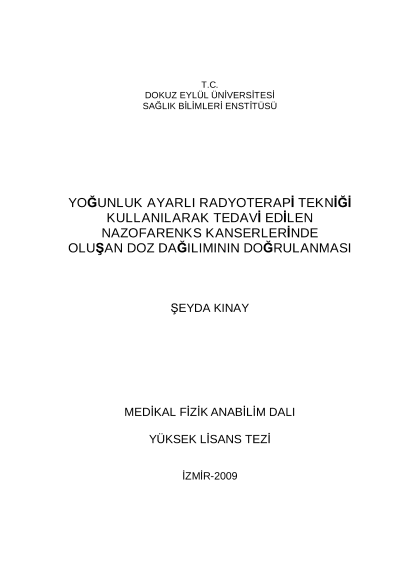 T.C.
DOKUZ EYLÜL ÜNİVERSİTESİ
SAĞLIK BİLİMLERİ ENSTİTÜSÜ

YOĞUNLUK AYARLI RADYOTERAPİ TEKNİĞİ KULLANILARAK TEDAVİ EDİLEN NAZOFARENKS KANSERLERİNDE OLUŞAN DOZ DAĞILIMININ DOĞRULANMASI

ŞEYDA KINAY

MEDİKAL FİZİK ANABİLİM DALI

YÜKSEK LİSANS TEZİ

İZMİR-2009